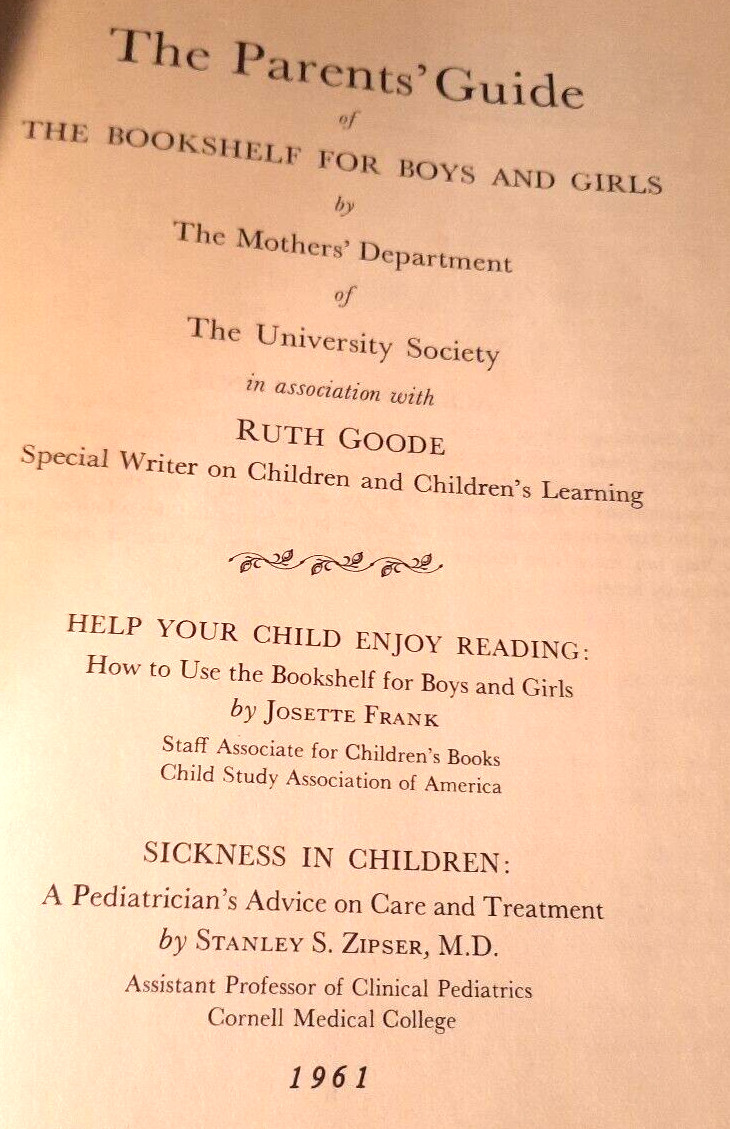 The Parents' Guide

of

THE BOOKSHELF FOR BOYS AND GIRLS

by

The Mothers' Department

of

The University Society

in association with

RUTH GOODE

Special Writer on Children and Children's Learning

HELP YOUR CHILD ENJOY READING:

How to Use the Bookshelf for Boys and Girls

by JOSETTE FRANK

Staff Associate for Children's Books
Child Study Association of America

SICKNESS IN CHILDREN:

A Pediatrician's Advice on Care and Treatment

by STANLEY S. ZIPSER, M.D.

Assistant Professor of Clinical Pediatrics
Cornell Medical College

1961